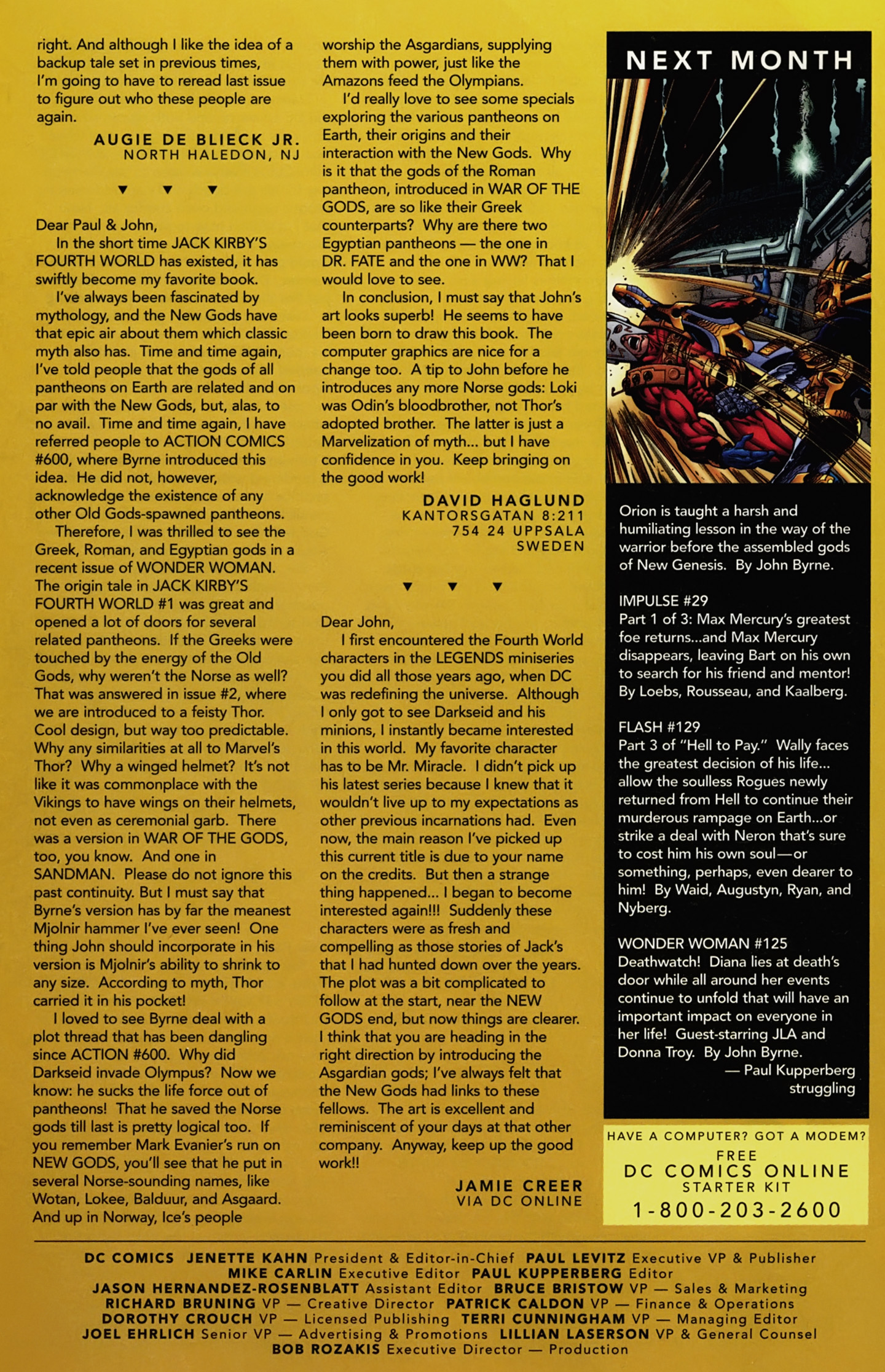 right. And although I like the idea of a backup tale set in previous times, I'm going to have to reread last issue to figure out who these people are again.

AUGIE DE BLIECK JR.
NORTH HALEDON, NJ

▼ ▼ ▼

Dear Paul & John,
In the short time JACK KIRBY'S FOURTH WORLD has existed, it has swiftly become my favorite book.
I've always been fascinated by mythology, and the New Gods have that epic air about them which classic myth also has. Time and time again, I've told people that the gods of all pantheons on Earth are related and on par with the New Gods, but, alas, to no avail. Time and time again, I have referred people to ACTION COMICS #600, where Byrne introduced this idea. He did not, however, acknowledge the existence of any other Old Gods-spawned pantheons.
Therefore, I was thrilled to see the Greek, Roman, and Egyptian gods in a recent issue of WONDER WOMAN. The origin tale in JACK KIRBY'S FOURTH WORLD #1 was great and opened a lot of doors for several related pantheons. If the Greeks were touched by the energy of the Old Gods, why weren't the Norse as well? That was answered in issue #2, where we are introduced to a feisty Thor. Cool design, but way too predictable. Why any similarities at all to Marvel's Thor? Why a winged helmet? It's not like it was commonplace with the Vikings to have wings on their helmets, not even as ceremonial garb. There was a version in WAR OF THE GODS, too, you know. And one in SANDMAN. Please do not ignore this past continuity. But I must say that Byrne's version has by far the meanest Mjolnir hammer I've ever seen! One thing John should incorporate in his version is Mjolnir's ability to shrink to any size. According to myth, Thor carried it in his pocket!
I loved to see Byrne deal with a plot thread that has been dangling since ACTION #600. Why did Darkseid invade Olympus? Now we know: he sucks the life force out of pantheons! That he saved the Norse gods till last is pretty logical too. If you remember Mark Evanier's run on NEW GODS, you'll see that he put in several Norse-sounding names, like Wotan, Lokee, Balduur, and Asgaard. And up in Norway, Ice's people worship the Asgardians, supplying them with power, just like the Amazons feed the Olympians.
I'd really love to see some specials exploring the various pantheons on Earth, their origins and their interaction with the New Gods. Why is it that the gods of the Roman pantheon, introduced in WAR OF THE GODS, are so like their Greek counterparts? Why are there two Egyptian pantheons — the one in DR. FATE and the one in WW? That I would love to see.
In conclusion, I must say that John's art looks superb! He seems to have been born to draw this book. The computer graphics are nice for a change too. A tip to John before he introduces any more Norse gods: Loki was Odin's bloodbrother, not Thor's adopted brother. The latter is just a Marvelization of myth... but I have confidence in you. Keep bringing on the good work!

DAVID HAGLUND
KANTORSGATAN 8:211
754 24 UPPSALA
SWEDEN

▼ ▼ ▼

Dear John,
I first encountered the Fourth World characters in the LEGENDS miniseries you did all those years ago, when DC was redefining the universe. Although I only got to see Darkseid and his minions, I instantly became interested in this world. My favorite character has to be Mr. Miracle. I didn't pick up his latest series because I knew that it wouldn't live up to my expectations as other previous incarnations had. Even now, the main reason I've picked up this current title is due to your name on the credits. But then a strange thing happened... I began to become interested again!!! Suddenly these characters were as fresh and compelling as those stories of Jack's that I had hunted down over the years. The plot was a bit complicated to follow at the start, near the NEW GODS end, but now things are clearer. I think that you are heading in the right direction by introducing the Asgardian gods; I've always felt that the New Gods had links to these fellows. The art is excellent and reminiscent of your days at that other company. Anyway, keep up the good work!!

JAMIE CREER
VIA DC ONLINE

NEXT MONTH

Orion is taught a harsh and humiliating lesson in the way of the warrior before the assembled gods of New Genesis. By John Byrne.

IMPULSE #29
Part 1 of 3: Max Mercury's greatest foe returns...and Max Mercury disappears, leaving Bart on his own to search for his friend and mentor! By Loebs, Rousseau, and Kaalberg.

FLASH #129
Part 3 of "Hell to Pay." Wally faces the greatest decision of his life... allow the soulless Rogues newly returned from Hell to continue their murderous rampage on Earth...or strike a deal with Neron that's sure to cost him his own soul—or something, perhaps, even dearer to him! By Waid, Augustyn, Ryan, and Nyberg.

WONDER WOMAN #125
Deathwatch! Diana lies at death's door while all around her events continue to unfold that will have an important impact on everyone in her life! Guest-starring JLA and Donna Troy. By John Byrne.
— Paul Kupperberg
struggling

HAVE A COMPUTER? GOT A MODEM?
FREE
DC COMICS ONLINE
STARTER KIT
1-800-203-2600

DC COMICS JENETTE KAHN President & Editor-in-Chief PAUL LEVITZ Executive VP & Publisher
MIKE CARLIN Executive Editor PAUL KUPPERBERG Editor
JASON HERNANDEZ-ROSENBLATT Assistant Editor BRUCE BRISTOW VP — Sales & Marketing
RICHARD BRUNING VP — Creative Director PATRICK CALDON VP — Finance & Operations
DOROTHY CROUCH VP — Licensed Publishing TERRI CUNNINGHAM VP — Managing Editor
JOEL EHRLICH Senior VP — Advertising & Promotions LILLIAN LASERSON VP & General Counsel
BOB ROZAKIS Executive Director — Production